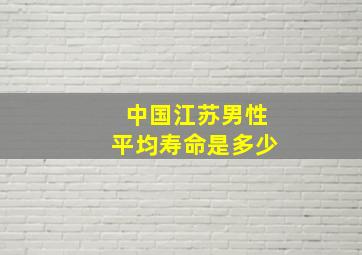 中国江苏男性
平均寿命是多少